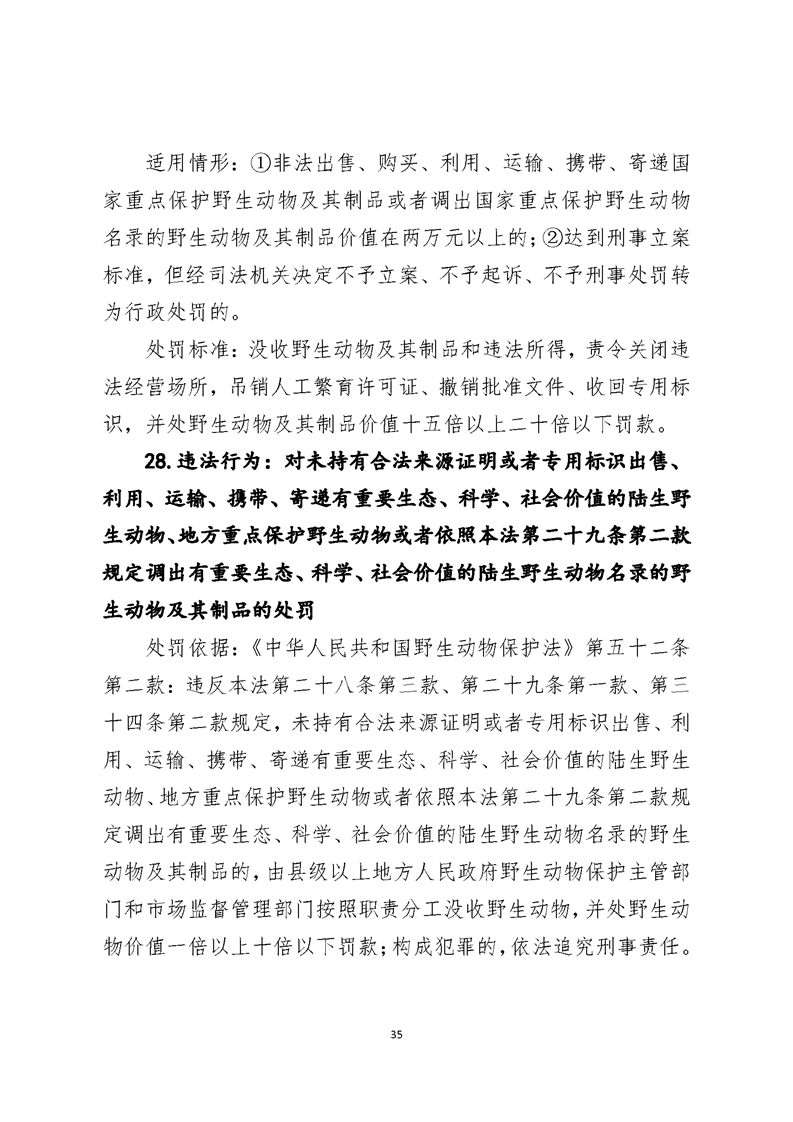 适用情形：①非法出售、购买、利用、运输、携带、寄递国家重点保护野生动物及其制品或者调出国家重点保护野生动物名录的野生动物及其制品价值在两万元以上的；②达到刑事立案标准，但经司法机关决定不予立案、不予起诉、不予刑事处罚转为行政处罚的。

处罚标准：没收野生动物及其制品和违法所得，责令关闭违法经营场所，吊销人工繁育许可证、撤销批准文件、收回专用标识，并处野生动物及其制品价值十五倍以上二十倍以下罚款。

28.违法行为：对未持有合法来源证明或者专用标识出售、利用、运输、携带、寄递有重要生态、科学、社会价值的陆生野生动物、地方重点保护野生动物或者依照本法第二十九条第二款规定调出有重要生态、科学、社会价值的陆生野生动物名录的野生动物及其制品的处罚

处罚依据：《中华人民共和国野生动物保护法》第五十二条第二款：违反本法第二十八条第三款、第二十九条第一款、第三十四条第二款规定，未持有合法来源证明或者专用标识出售、利用、运输、携带、寄递有重要生态、科学、社会价值的陆生野生动物、地方重点保护野生动物或者依照本法第二十九条第二款规定调出有重要生态、科学、社会价值的陆生野生动物名录的野生动物及其制品的，由县级以上地方人民政府野生动物保护主管部门和市场监督管理部门按照职责分工没收野生动物，并处野生动物价值一倍以上十倍以下罚款；构成犯罪的，依法追究刑事责任。

35